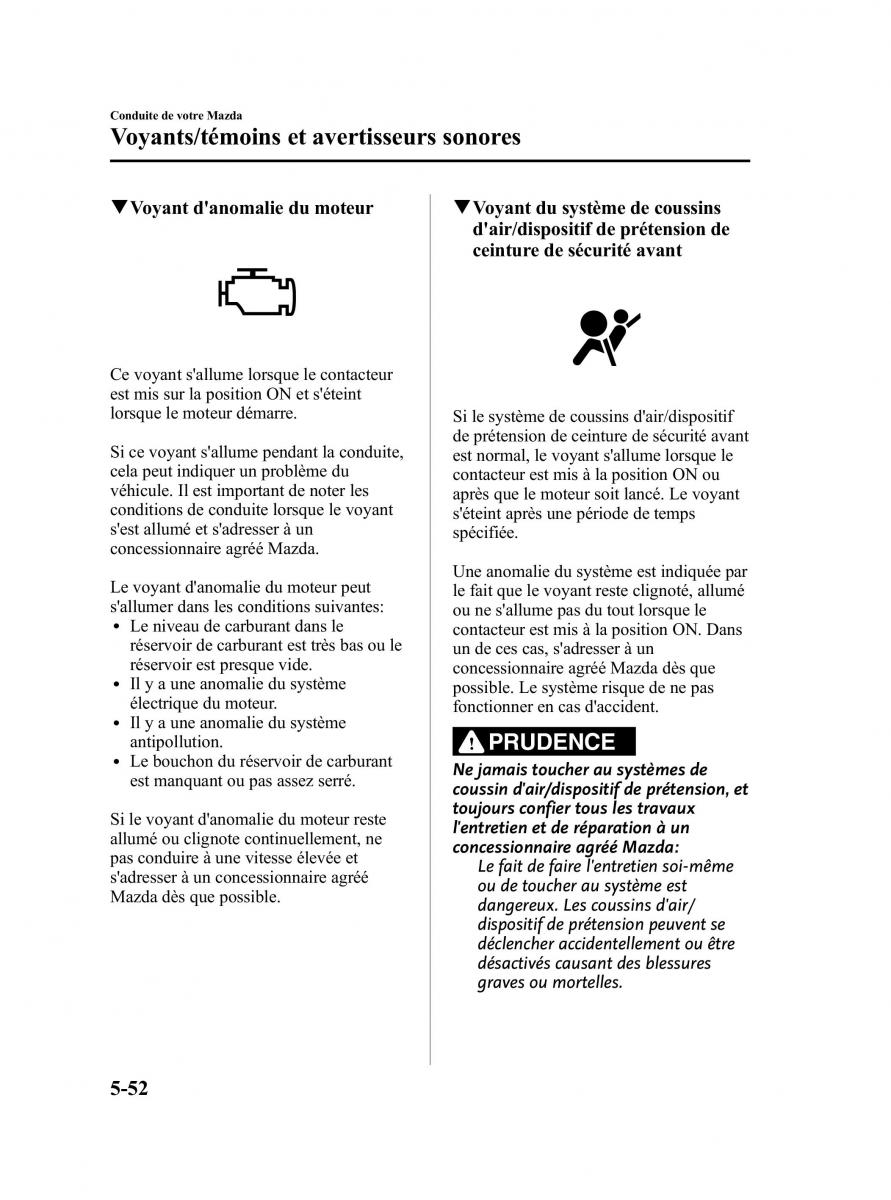 Conduite de votre Mazda

Voyants/témoins et avertisseurs sonores

▼Voyant d'anomalie du moteur

Ce voyant s'allume lorsque le contacteur est mis sur la position ON et s'éteint lorsque le moteur démarre.

Si ce voyant s'allume pendant la conduite, cela peut indiquer un problème du véhicule. Il est important de noter les conditions de conduite lorsque le voyant s'est allumé et s'adresser à un concessionnaire agréé Mazda.

Le voyant d'anomalie du moteur peut s'allumer dans les conditions suivantes:
• Le niveau de carburant dans le réservoir de carburant est très bas ou le réservoir est presque vide.
• Il y a une anomalie du système électrique du moteur.
• Il y a une anomalie du système antipollution.
• Le bouchon du réservoir de carburant est manquant ou pas assez serré.

Si le voyant d'anomalie du moteur reste allumé ou clignote continuellement, ne pas conduire à une vitesse élevée et s'adresser à un concessionnaire agréé Mazda dès que possible.

▼Voyant du système de coussins d'air/dispositif de prétension de ceinture de sécurité avant

Si le système de coussins d'air/dispositif de prétension de ceinture de sécurité avant est normal, le voyant s'allume lorsque le contacteur est mis à la position ON ou après que le moteur soit lancé. Le voyant s'éteint après une période de temps spécifiée.

Une anomalie du système est indiquée par le fait que le voyant reste clignoté, allumé ou ne s'allume pas du tout lorsque le contacteur est mis à la position ON. Dans un de ces cas, s'adresser à un concessionnaire agréé Mazda dès que possible. Le système risque de ne pas fonctionner en cas d'accident.

PRUDENCE

Ne jamais toucher au systèmes de coussin d'air/dispositif de prétension, et toujours confier tous les travaux l'entretien et de réparation à un concessionnaire agréé Mazda:
Le fait de faire l'entretien soi-même ou de toucher au système est dangereux. Les coussins d'air/dispositif de prétension peuvent se déclencher accidentellement ou être désactivés causant des blessures graves ou mortelles.

5-52